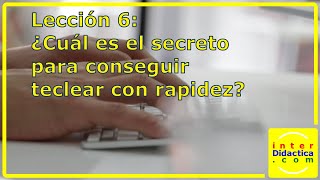 Lección 6:
¿Cuál es el secreto para conseguir teclear con rapidez?

inter
Didactica
.com